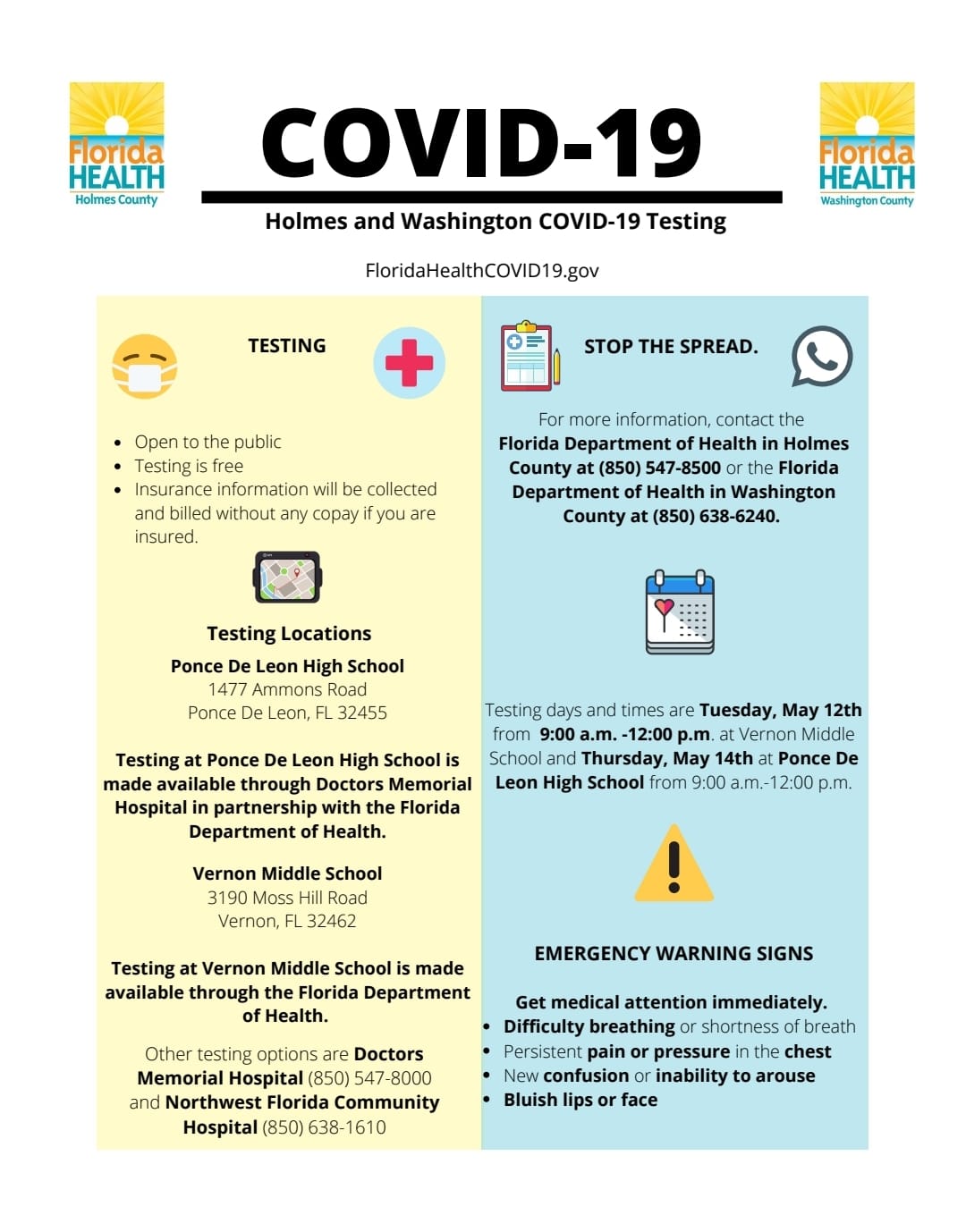 Florida HEALTH Holmes County

COVID-19

Florida HEALTH Washington County

Holmes and Washington COVID-19 Testing

FloridaHealthCOVID19.gov

TESTING

- Open to the public
- Testing is free
- Insurance information will be collected and billed without any copay if you are insured.

Testing Locations

Ponce De Leon High School
1477 Ammons Road
Ponce De Leon, FL 32455

Testing at Ponce De Leon High School is made available through Doctors Memorial Hospital in partnership with the Florida Department of Health.

Vernon Middle School
3190 Moss Hill Road
Vernon, FL 32462

Testing at Vernon Middle School is made available through the Florida Department of Health.

Other testing options are Doctors Memorial Hospital (850) 547-8000 and Northwest Florida Community Hospital (850) 638-1610

STOP THE SPREAD.

For more information, contact the Florida Department of Health in Holmes County at (850) 547-8500 or the Florida Department of Health in Washington County at (850) 638-6240.

Testing days and times are Tuesday, May 12th from 9:00 a.m. -12:00 p.m. at Vernon Middle School and Thursday, May 14th at Ponce De Leon High School from 9:00 a.m.-12:00 p.m.

EMERGENCY WARNING SIGNS

Get medical attention immediately.
- Difficulty breathing or shortness of breath
- Persistent pain or pressure in the chest
- New confusion or inability to arouse
- Bluish lips or face